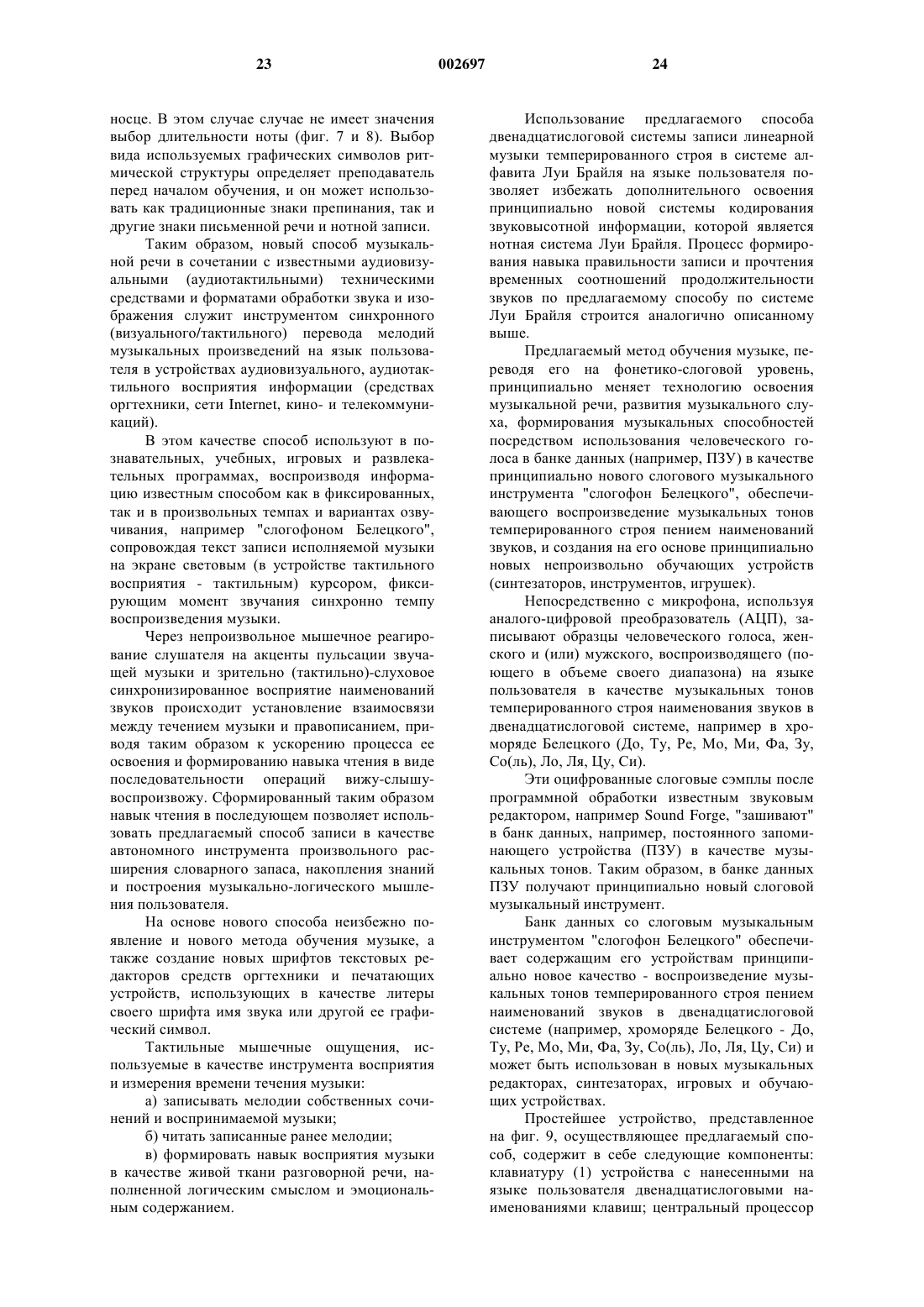 23 002697 24

носце. В этом случае случае не имеет значения выбор длительности ноты (фиг. 7 и 8). Выбор вида используемых графических символов ритмической структуры определяет преподаватель перед началом обучения, и он может использовать как традиционные знаки препинания, так и другие знаки письменной речи и нотной записи.

Таким образом, новый способ музыкальной речи в сочетании с известными аудиовизуальными (аудиотактильными) техническими средствами и форматами обработки звука и изображения служит инструментом синхронного (визуального/тактильного) перевода мелодий музыкальных произведений на язык пользователя в устройствах аудиовизуального, аудиотактильного восприятия информации (средствах оргтехники, сети Internet, кино- и телекоммуникаций).

В этом качестве способ используют в познавательных, учебных, игровых и развлекательных программах, воспроизводя информацию известным способом как в фиксированных, так и в произвольных темпах и вариантах озвучивания, например "слогофоном Белецкого", сопровождая текст записи исполняемой музыки на экране световым (в устройстве тактильного восприятия - тактильным) курсором, фиксирующим момент звучания синхронно темпу воспроизведения музыки.

Через непроизвольное мышечное реагирование слушателя на акценты пульсации звучащей музыки и зрительно (тактильно)-слуховое синхронизированное восприятие наименований звуков происходит установление взаимосвязи между течением музыки и правописанием, приводя таким образом к ускорению процесса ее освоения и формированию навыка чтения в виде последовательности операций вижу-слышу-воспроизвожу. Сформированный таким образом навык чтения в последующем позволяет использовать предлагаемый способ записи в качестве автономного инструмента произвольного расширения словарного запаса, накопления знаний и построения музыкально-логического мышления пользователя.

На основе нового способа неизбежно появление и нового метода обучения музыке, а также создание новых шрифтов текстовых редакторов средств оргтехники и печатающих устройств, использующих в качестве литеры своего шрифта имя звука или другой ее графический символ.

Тактильные мышечные ощущения, используемые в качестве инструмента восприятия и измерения времени течения музыки:

а) записывать мелодии собственных сочинений и воспринимаемой музыки;

б) читать записанные ранее мелодии;

в) формировать навык восприятия музыки в качестве живой ткани разговорной речи, наполненной логическим смыслом и эмоциональным содержанием.

Использование предлагаемого способа двенадцатислоговой системы записи линеарной музыки темперированного строя в системе алфавита Луи Брайля на языке пользователя позволяет избежать дополнительного освоения принципиально новой системы кодирования звуковысотной информации, которой является нотная система Луи Брайля. Процесс формирования навыка правильности записи и прочтения временных соотношений продолжительности звуков по предлагаемому способу по системе Луи Брайля строится аналогично описанному выше.

Предлагаемый метод обучения музыке, переводя его на фонетико-слоговой уровень, принципиально меняет технологию освоения музыкальной речи, развития музыкального слуха, формирования музыкальных способностей посредством использования человеческого голоса в банке данных (например, ПЗУ) в качестве принципиально нового слогового музыкального инструмента "слогофон Белецкого", обеспечивающего воспроизведение музыкальных тонов темперированного строя пением наименований звуков, и создания на его основе принципиально новых непроизвольно обучающих устройств (синтезаторов, инструментов, игрушек).

Непосредственно с микрофона, используя аналого-цифровой преобразователь (АЦП), записывают образцы человеческого голоса, женского и (или) мужского, воспроизводящего (поющего в объеме своего диапазона) на языке пользователя в качестве музыкальных тонов темперированного строя наименования звуков в двенадцатислоговой системе, например в хроморяде Белецкого (До, Ту, Ре, Мо, Ми, Фа, Зу, Со(ль), Ло, Ля, Цу, Си).

Эти оцифрованные слоговые сэмплы после программной обработки известным звуковым редактором, например Sound Forge, "зашивают" в банк данных, например, постоянного запоминающего устройства (ПЗУ) в качестве музыкальных тонов. Таким образом, в банке данных ПЗУ получают принципиально новый слоговой музыкальный инструмент.

Банк данных со слоговым музыкальным инструментом "слогофон Белецкого" обеспечивает содержащим его устройствам принципиально новое качество - воспроизведение музыкальных тонов темперированного строя пением наименований звуков в двенадцатислоговой системе (например, хроморяде Белецкого - До, Ту, Ре, Мо, Ми, Фа, Зу, Со(ль), Ло, Ля, Цу, Си) и может быть использован в новых музыкальных редакторах, синтезаторах, игровых и обучающих устройствах.

Простейшее устройство, представленное на фиг. 9, осуществляющее предлагаемый способ, содержит в себе следующие компоненты: клавиатуру (1) устройства с нанесенными на языке пользователя двенадцатислоговыми наименованиями клавиш; центральный процессор